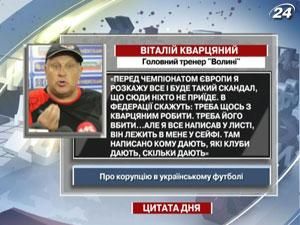 24

ВІТАЛІЙ КВАРЦЯНИЙ

Головний тренер "Волині"

«ПЕРЕД ЧЕМПІОНАТОМ ЄВРОПИ Я РОЗКАЖУ ВСЕ І БУДЕ ТАКИЙ СКАНДАЛ, ЩО СЮДИ НІХТО НЕ ПРИЇДЕ. В ФЕДЕРАЦІЇ СКАЖУТЬ: ТРЕБА ЩОСЬ З КВАРЦЯНИМ РОБИТИ. ТРЕБА ЙОГО ВБИТИ...АЛЕ Я ВСЕ НАПИСАВ У ЛИСТІ, ВІН ЛЕЖИТЬ В МЕНЕ У СЕЙФІ. ТАМ НАПИСАНО КОМУ ДАЮТЬ, ЯКІ КЛУБИ ДАЮТЬ, СКІЛЬКИ ДАЮТЬ»

Про корупцію в українському футболі

ЦИТАТА ДНЯ